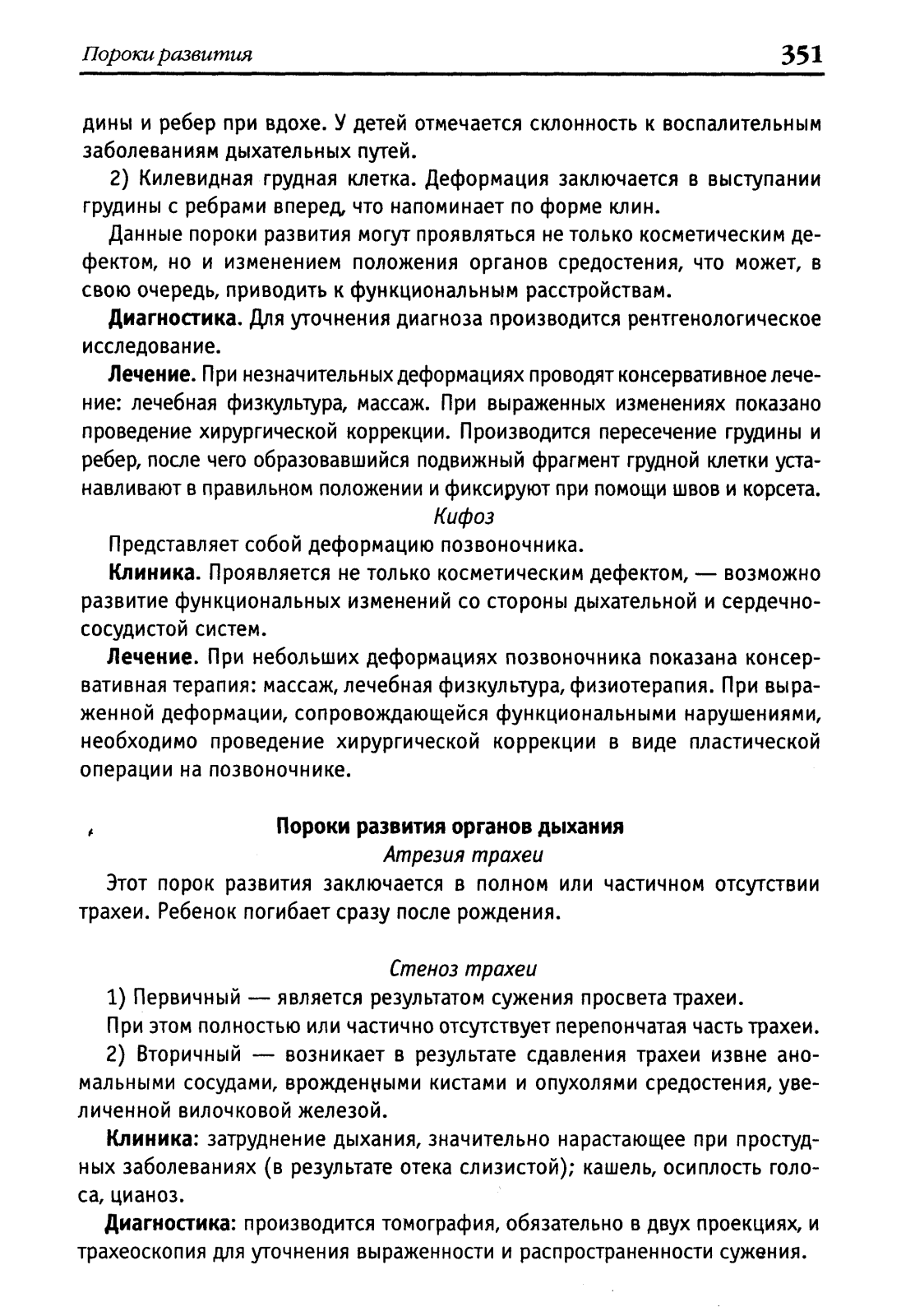 Пороки развития 351

дины и ребер при вдохе. У детей отмечается склонность к воспалительным заболеваниям дыхательных путей.

2) Килевидная грудная клетка. Деформация заключается в выступании грудины с ребрами вперед, что напоминает по форме клин.

Данные пороки развития могут проявляться не только косметическим дефектом, но и изменением положения органов средостения, что может, в свою очередь, приводить к функциональным расстройствам.

Диагностика. Для уточнения диагноза производится рентгенологическое исследование.

Лечение. При незначительных деформациях проводят консервативное лечение: лечебная физкультура, массаж. При выраженных изменениях показано проведение хирургической коррекции. Производится пересечение грудины и ребер, после чего образовавшийся подвижный фрагмент грудной клетки устанавливают в правильном положении и фиксируют при помощи швов и корсета.

Кифоз

Представляет собой деформацию позвоночника.

Клиника. Проявляется не только косметическим дефектом, — возможно развитие функциональных изменений со стороны дыхательной и сердечно-сосудистой систем.

Лечение. При небольших деформациях позвоночника показана консервативная терапия: массаж, лечебная физкультура, физиотерапия. При выраженной деформации, сопровождающейся функциональными нарушениями, необходимо проведение хирургической коррекции в виде пластической операции на позвоночнике.

Пороки развития органов дыхания

Атрезия трахеи

Этот порок развития заключается в полном или частичном отсутствии трахеи. Ребенок погибает сразу после рождения.

Стеноз трахеи

1) Первичный — является результатом сужения просвета трахеи.

При этом полностью или частично отсутствует перепончатая часть трахеи.

2) Вторичный — возникает в результате сдавления трахеи извне аномальными сосудами, врожденными кистами и опухолями средостения, увеличенной вилочковой железой.

Клиника: затруднение дыхания, значительно нарастающее при простудных заболеваниях (в результате отека слизистой); кашель, осиплость голоса, цианоз.

Диагностика: производится томография, обязательно в двух проекциях, и трахеоскопия для уточнения выраженности и распространенности сужения.